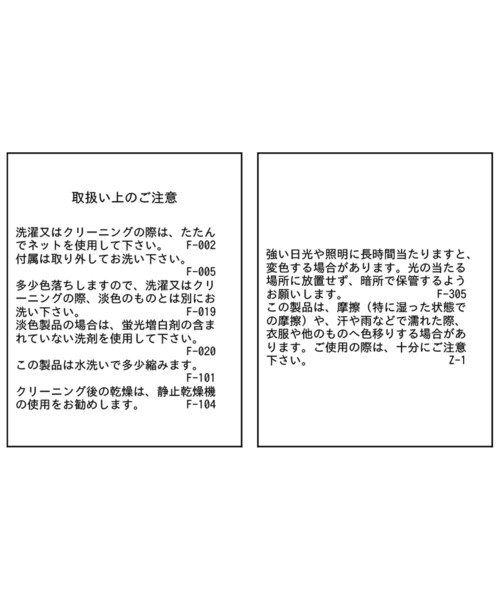 取扱い上のご注意

洗濯又はクリーニングの際は、たたんでネットを使用して下さい。 F-002
付属は取り外してお洗い下さい。 F-005
多少色落ちしますので、洗濯又はクリーニングの際、淡色のものとは別にお洗い下さい。 F-019
淡色製品の場合は、蛍光増白剤の含まれていない洗剤を使用して下さい。 F-020
この製品は水洗いで多少縮みます。 F-101
クリーニング後の乾燥は、静止乾燥機の使用をお勧めします。 F-104

強い日光や照明に長時間当たりますと、変色する場合があります。光の当たる場所に放置せず、暗所で保管するようお願いします。 F-305
この製品は、摩擦（特に湿った状態での摩擦）や、汗や雨などで濡れた際、衣服や他のものへ色移りする場合があります。ご使用の際は、十分にご注意下さい。 Z-1